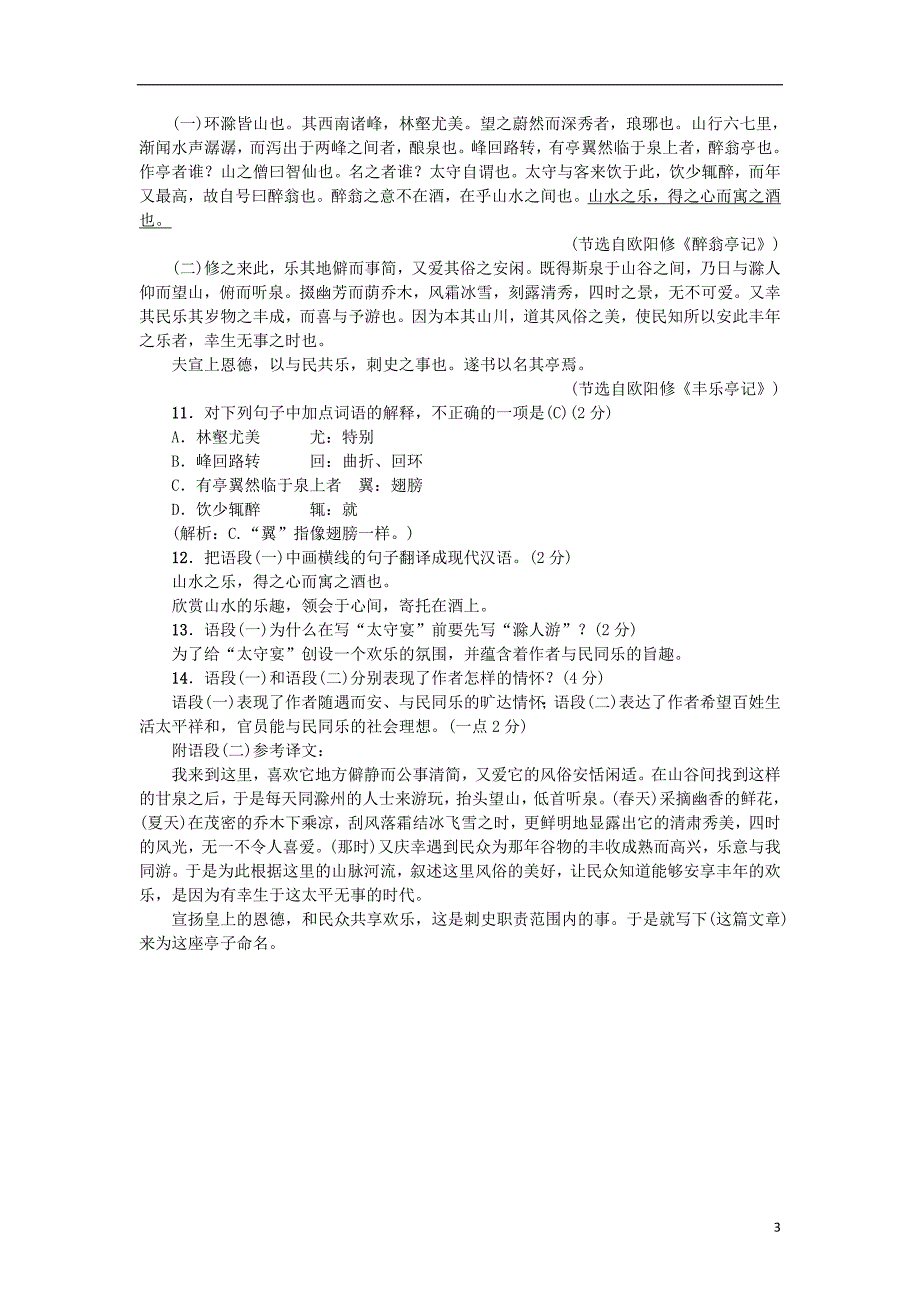 (一)环滁皆山也。其西南诸峰，林壑尤美。望之蔚然而深秀者，琅琊也。山行六七里，渐闻水声潺潺，而泻出于两峰之间者，酿泉也。峰回路转，有亭翼然临于泉上者，醉翁亭也。作亭者谁？山之僧曰智仙也。名之者谁？太守自谓也。太守与客来饮于此，饮少辄醉，而年又最高，故自号曰醉翁也。醉翁之意不在酒，在乎山水之间也。山水之乐，得之心而寓之酒也。

(节选自欧阳修《醉翁亭记》)

(二)修之来此，乐其地僻而事简，又爱其俗之安闲。既得斯泉于山谷之间，乃日与滁人仰而望山，俯而听泉。掇幽芳而荫乔木，风霜冰雪，刻露清秀，四时之景，无不可爱。又幸其民乐其岁物之丰成，而喜与予游也。因为本其山川，道其风俗之美，使民知所以安此丰年之乐者，幸生无事之时也。

夫宣上恩德，以与民共乐，刺史之事也。遂书以名其亭焉。

(节选自欧阳修《丰乐亭记》)

11．对下列句子中加点词语的解释，不正确的一项是(C)(2分)

A．林壑尤美　　尤：特别

B．峰回路转　　回：曲折、回环

C．有亭翼然临于泉上者　翼：翅膀

D．饮少辄醉　　辄：就

(解析：C.“翼”指像翅膀一样。)

12．把语段(一)中画横线的句子翻译成现代汉语。(2分)

山水之乐，得之心而寓之酒也。

欣赏山水的乐趣，领会于心间，寄托在酒上。

13．语段(一)为什么在写“太守宴”前要先写“滁人游”？(2分)

为了给“太守宴”创设一个欢乐的氛围，并蕴含着作者与民同乐的旨趣。

14．语段(一)和语段(二)分别表现了作者怎样的情怀？(4分)

语段(一)表现了作者随遇而安、与民同乐的旷达情怀；语段(二)表达了作者希望百姓生活太平祥和，官员能与民同乐的社会理想。(一点2分)

附语段(二)参考译文：

我来到这里，喜欢它地方僻静而公事清简，又爱它的风俗安恬闲适。在山谷间找到这样的甘泉之后，于是每天同滁州的人士来游玩，抬头望山，低首听泉。(春天)采摘幽香的鲜花，(夏天)在茂密的乔木下乘凉，刮风落霜结冰飞雪之时，更鲜明地显露出它的清肃秀美，四时的风光，无一不令人喜爱。(那时)又庆幸遇到民众为那年谷物的丰收成熟而高兴，乐意与我同游。于是为此根据这里的山脉河流，叙述这里风俗的美好，让民众知道能够安享丰年的欢乐，是因为有幸生于这太平无事的时代。

宣扬皇上的恩德，和民众共享欢乐，这是刺史职责范围内的事。于是就写下(这篇文章)来为这座亭子命名。

3